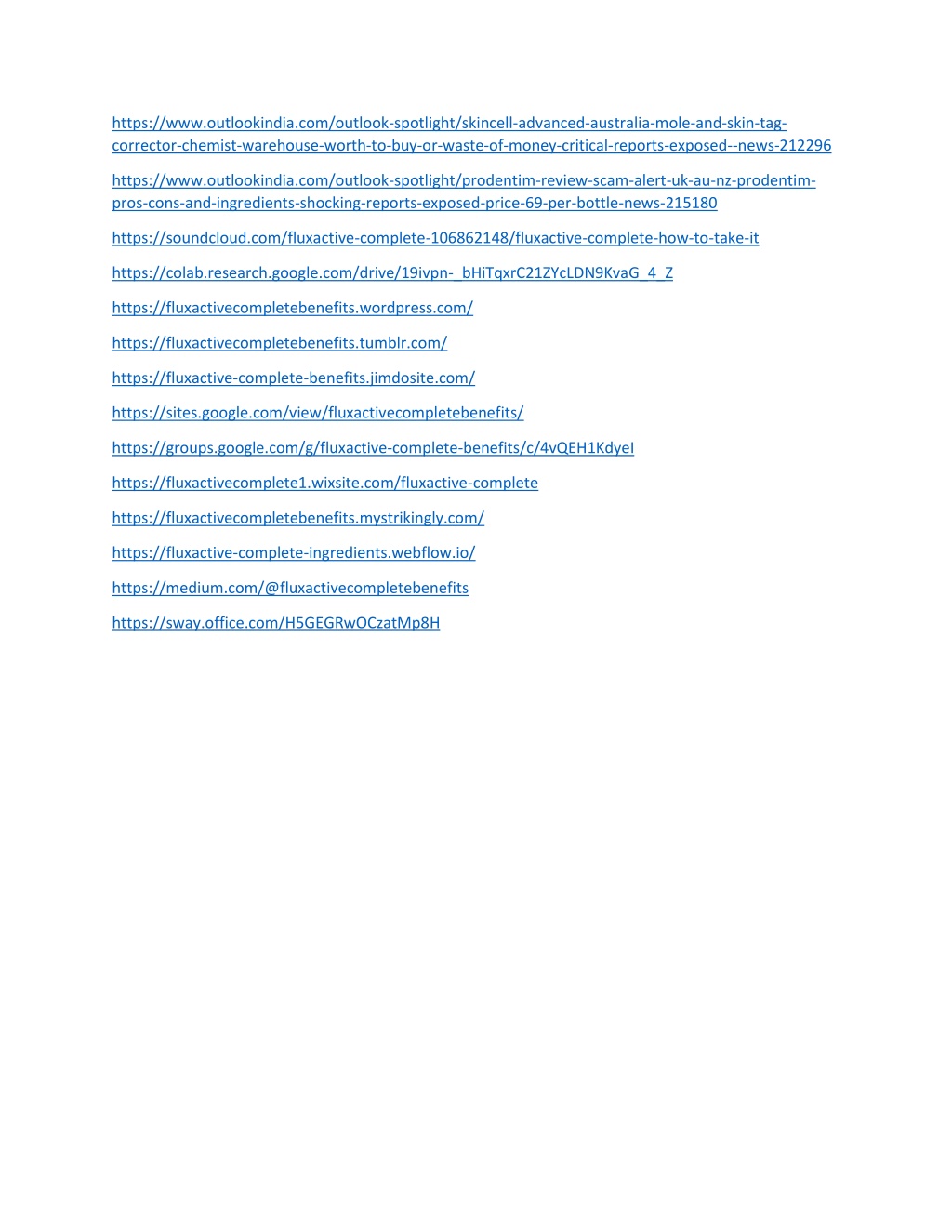 https://www.outlookindia.com/outlook-spotlight/skincell-advanced-australia-mole-and-skin-tag-corrector-chemist-warehouse-worth-to-buy-or-waste-of-money-critical-reports-exposed--news-212296

https://www.outlookindia.com/outlook-spotlight/prodentim-review-scam-alert-uk-au-nz-prodentim-pros-cons-and-ingredients-shocking-reports-exposed-price-69-per-bottle-news-215180

https://soundcloud.com/fluxactive-complete-106862148/fluxactive-complete-how-to-take-it

https://colab.research.google.com/drive/19ivpn-_bHiTqxrC21ZYcLDN9KvaG_4_Z

https://fluxactivecompletebenefits.wordpress.com/

https://fluxactivecompletebenefits.tumblr.com/

https://fluxactive-complete-benefits.jimdosite.com/

https://sites.google.com/view/fluxactivecompletebenefits/

https://groups.google.com/g/fluxactive-complete-benefits/c/4vQEH1KdyeI

https://fluxactivecomplete1.wixsite.com/fluxactive-complete

https://fluxactivecompletebenefits.mystrikingly.com/

https://fluxactive-complete-ingredients.webflow.io/

https://medium.com/@fluxactivecompletebenefits

https://sway.office.com/H5GEGRwOCzatMp8H